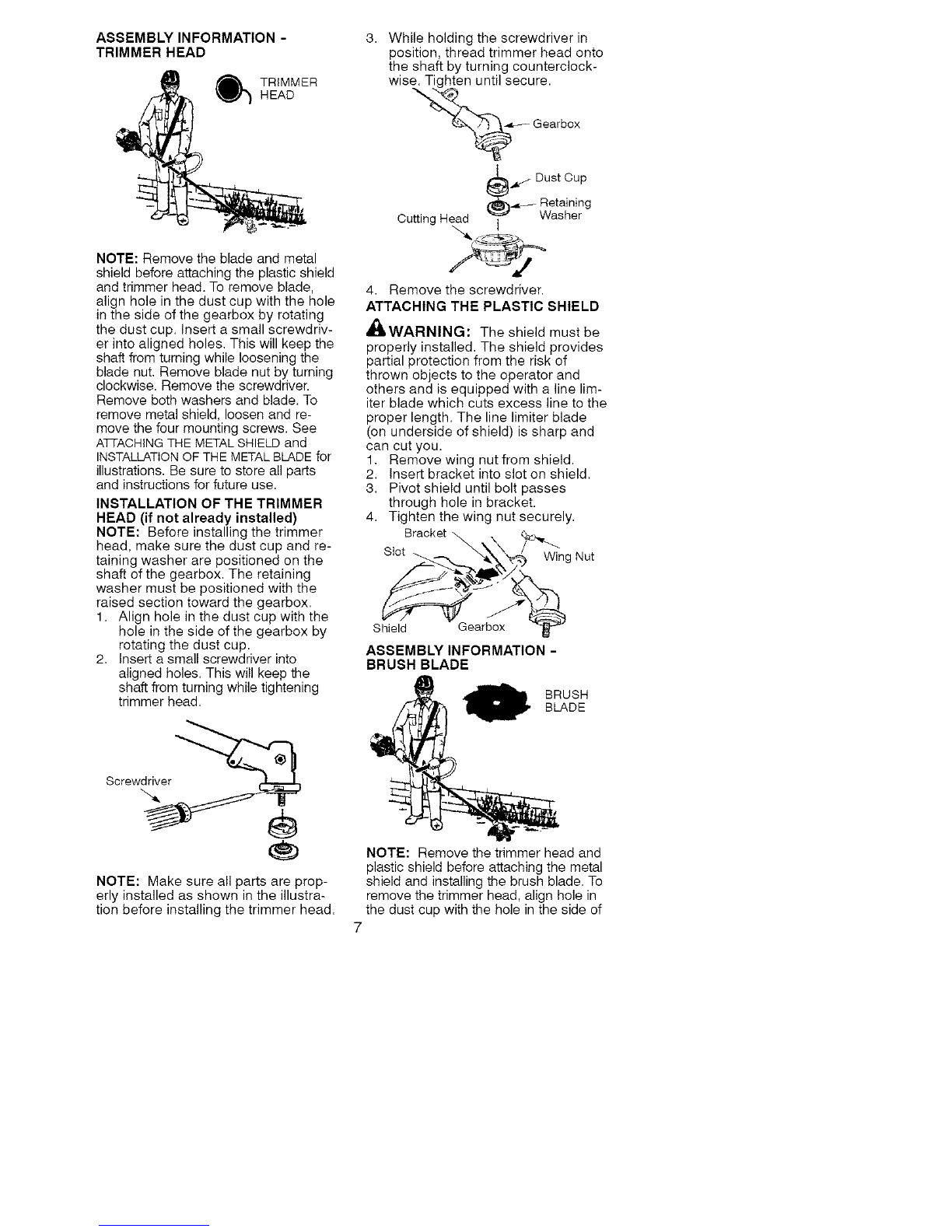 ASSEMBLY INFORMATION - TRIMMER HEAD

TRIMMER HEAD

NOTE: Remove the blade and metal shield before attaching the plastic shield and trimmer head. To remove blade, align hole in the dust cup with the hole in the side of the gearbox by rotating the dust cup. Insert a small screwdriver into aligned holes. This will keep the shaft from turning while loosening the blade nut. Remove blade nut by turning clockwise. Remove the screwdriver. Remove both washers and blade. To remove metal shield, loosen and remove the four mounting screws. See ATTACHING THE METAL SHIELD and INSTALLATION OF THE METAL BLADE for illustrations. Be sure to store all parts and instructions for future use.

INSTALLATION OF THE TRIMMER HEAD (if not already installed)
NOTE: Before installing the trimmer head, make sure the dust cup and retaining washer are positioned on the shaft of the gearbox. The retaining washer must be positioned with the raised section toward the gearbox.
1. Align hole in the dust cup with the hole in the side of the gearbox by rotating the dust cup.
2. Insert a small screwdriver into aligned holes. This will keep the shaft from turning while tightening trimmer head.

Screwdriver

NOTE: Make sure all parts are properly installed as shown in the illustration before installing the trimmer head.

3. While holding the screwdriver in position, thread trimmer head onto the shaft by turning counterclockwise. Tighten until secure.

Gearbox
Dust Cup
Retaining Washer
Cutting Head

4. Remove the screwdriver.

ATTACHING THE PLASTIC SHIELD

WARNING: The shield must be properly installed. The shield provides partial protection from the risk of thrown objects to the operator and others and is equipped with a line limiter blade which cuts excess line to the proper length. The line limiter blade (on underside of shield) is sharp and can cut you.
1. Remove wing nut from shield.
2. Insert bracket into slot on shield.
3. Pivot shield until bolt passes through hole in bracket.
4. Tighten the wing nut securely.

Bracket
Slot
Wing Nut
Shield
Gearbox

ASSEMBLY INFORMATION - BRUSH BLADE

BRUSH BLADE

NOTE: Remove the trimmer head and plastic shield before attaching the metal shield and installing the brush blade. To remove the trimmer head, align hole in the dust cup with the hole in the side of

7